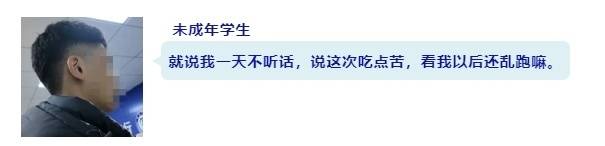 未成年学生

就说我一天不听话，说这次吃点苦，看我以后还乱跑嘛。